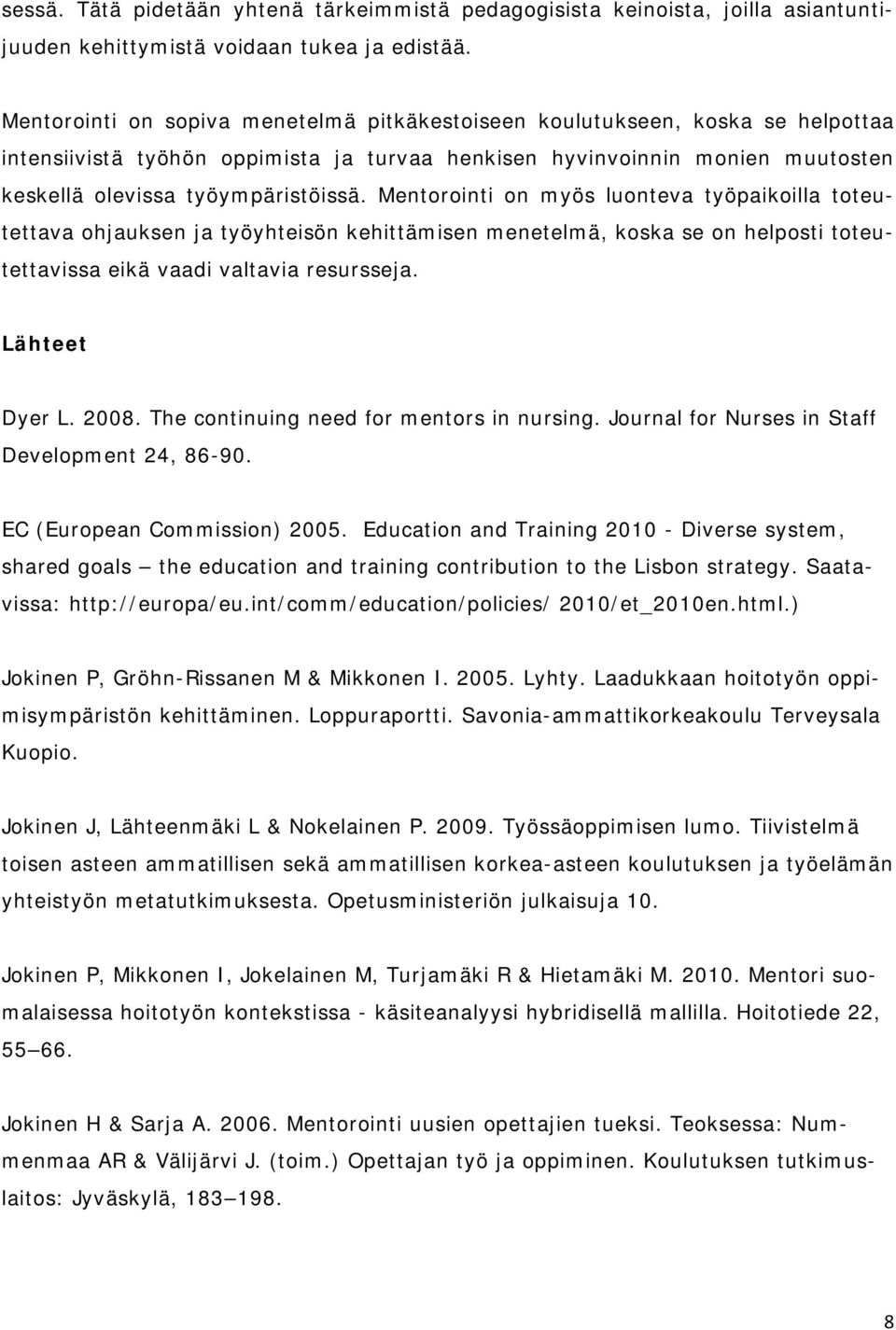 sessä. Tätä pidetään yhtenä tärkeimmistä pedagogisista keinoista, joilla asiantuntijuuden kehittymistä voidaan tukea ja edistää.

Mentorointi on sopiva menetelmä pitkäkestoiseen koulutukseen, koska se helpottaa intensiivistä työhön oppimista ja turvaa henkisen hyvinvoinnin monien muutosten keskellä olevissa työympäristöissä. Mentorointi on myös luonteva työpaikoilla toteutettava ohjauksen ja työyhteisön kehittämisen menetelmä, koska se on helposti toteutettavissa eikä vaadi valtavia resursseja.

Lähteet

Dyer L. 2008. The continuing need for mentors in nursing. Journal for Nurses in Staff Development 24, 86-90.

EC (European Commission) 2005. Education and Training 2010 - Diverse system, shared goals – the education and training contribution to the Lisbon strategy. Saatavissa: http://europa/eu.int/comm/education/policies/ 2010/et_2010en.html.)

Jokinen P, Gröhn-Rissanen M & Mikkonen I. 2005. Lyhty. Laadukkaan hoitotyön oppimisympäristön kehittäminen. Loppuraportti. Savonia-ammattikorkeakoulu Terveysala Kuopio.

Jokinen J, Lähteenmäki L & Nokelainen P. 2009. Työssäoppimisen lumo. Tiivistelmä toisen asteen ammatillisen sekä ammatillisen korkea-asteen koulutuksen ja työelämän yhteistyön metatutkimuksesta. Opetusministeriön julkaisuja 10.

Jokinen P, Mikkonen I, Jokelainen M, Turjamäki R & Hietamäki M. 2010. Mentori suomalaisessa hoitotyön kontekstissa - käsiteanalyysi hybridisellä mallilla. Hoitotiede 22, 55–66.

Jokinen H & Sarja A. 2006. Mentorointi uusien opettajien tueksi. Teoksessa: Nummenmaa AR & Välijärvi J. (toim.) Opettajan työ ja oppiminen. Koulutuksen tutkimuslaitos: Jyväskylä, 183–198.

8